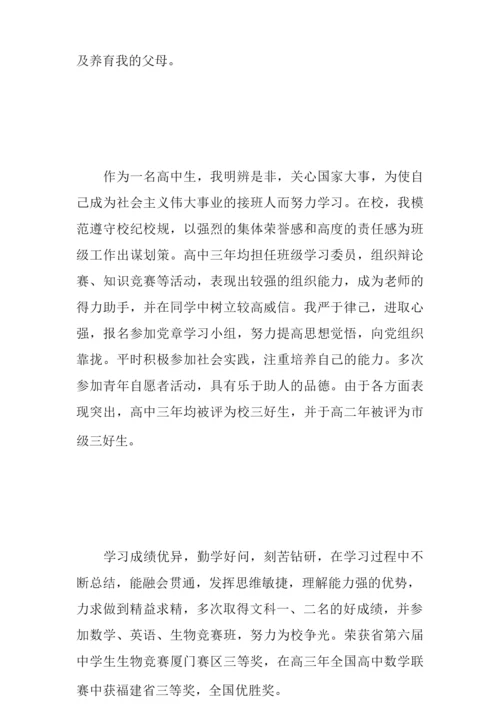 及养育我的父母。

作为一名高中生，我明辨是非，关心国家大事，为使自己成为社会主义伟大事业的接班人而努力学习。在校，我模范遵守校纪校规，以强烈的集体荣誉感和高度的责任感为班级工作出谋划策。高中三年均担任班级学习委员，组织辩论赛、知识竞赛等活动，表现出较强的组织能力，成为老师的得力助手，并在同学中树立较高威信。我严于律己，进取心强，报名参加党章学习小组，努力提高思想觉悟，向党组织靠拢。平时积极参加社会实践，注重培养自己的能力。多次参加青年自愿者活动，具有乐于助人的品德。由于各方面表现突出，高中三年均被评为校三好生，并于高二年被评为市级三好生。

学习成绩优异，勤学好问，刻苦钻研，在学习过程中不断总结，能融会贯通，发挥思维敏捷，理解能力强的优势，力求做到精益求精，多次取得文科一、二名的好成绩，并参加数学、英语、生物竞赛班，努力为校争光。荣获省第六届中学生生物竞赛厦门赛区三等奖，在高三年全国高中数学联赛中获福建省三等奖，全国优胜奖。